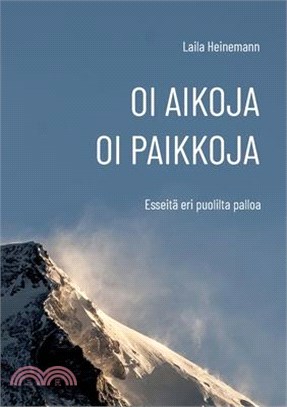 Laila Heinemann

OI AIKOJA
OI PAIKKOJA

Esseitä eri puolilta palloa